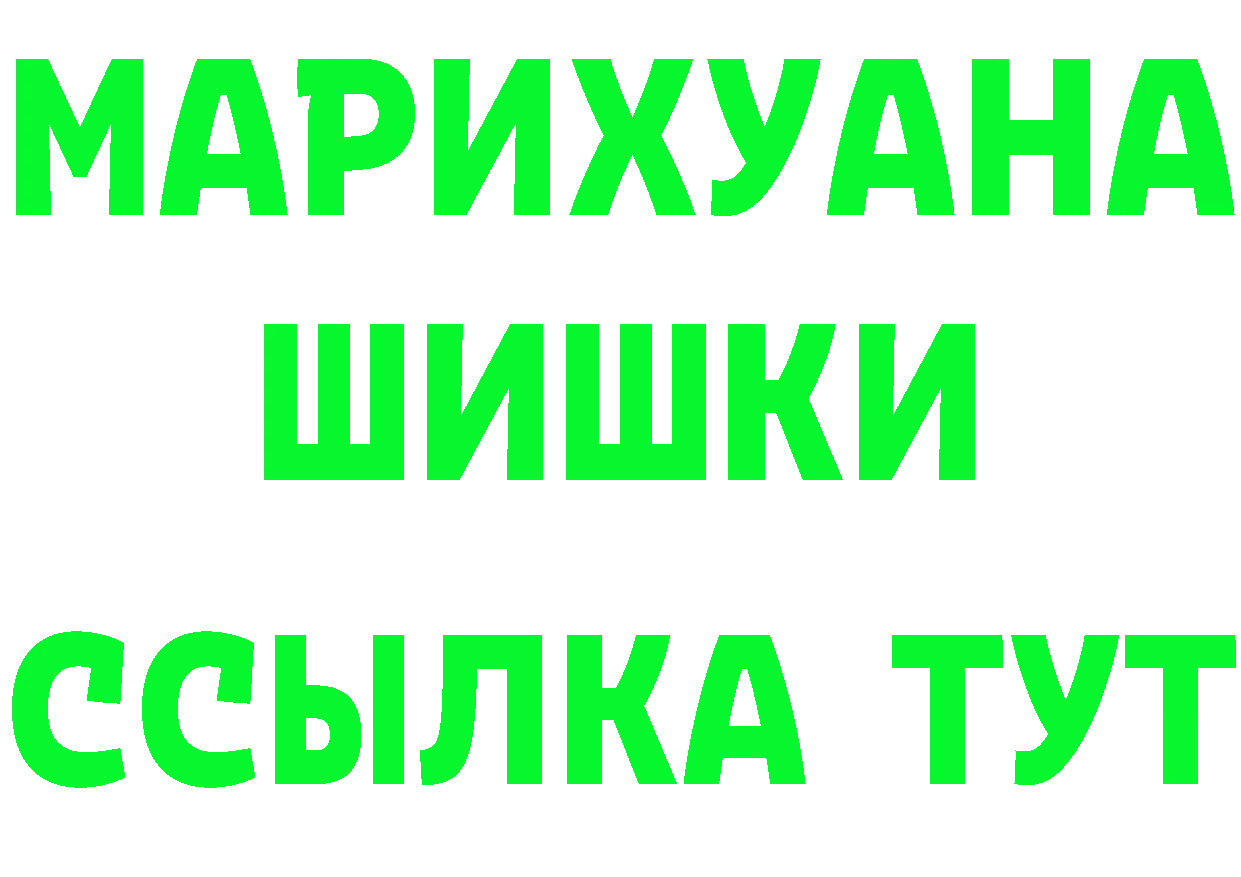 МАРИХУАНА
ШИШКИ
ССЫЛКА ТУТ